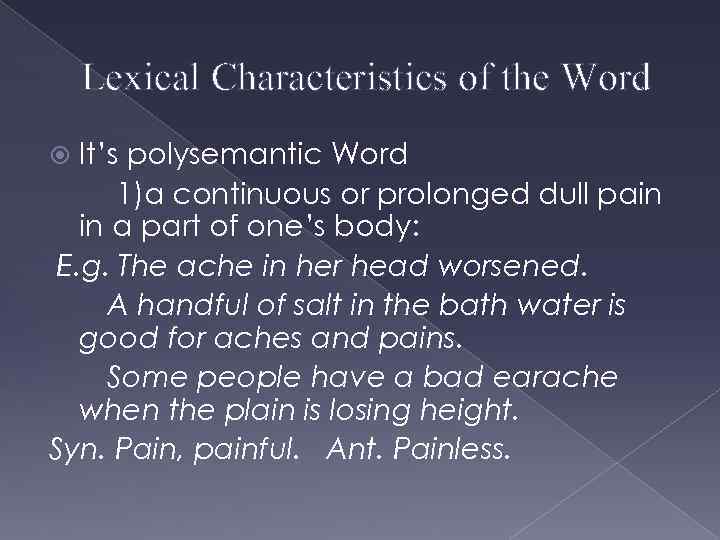 Lexical Characteristics of the Word

It's polysemantic Word

1)a continuous or prolonged dull pain in a part of one's body:

E.g. The ache in her head worsened.

A handful of salt in the bath water is good for aches and pains.

Some people have a bad earache when the plain is losing height.

Syn. Pain, painful. Ant. Painless.